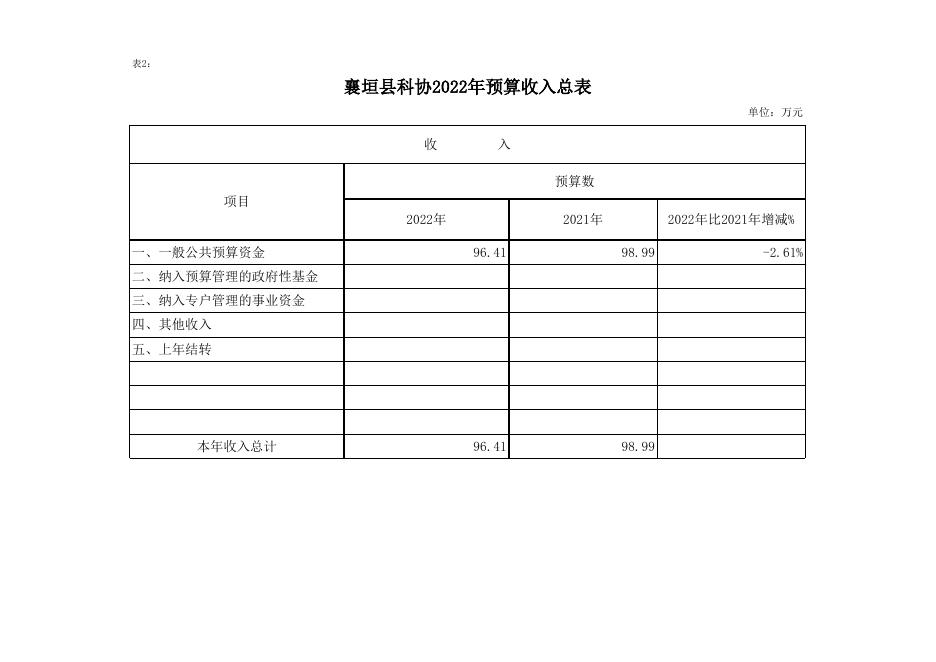 表2：

襄垣县科协2022年预算收入总表

单位：万元

| 收　　入 | | | |
|---|---|---|---|
| 项目 | 预算数 | | |
| | 2022年 | 2021年 | 2022年比2021年增减% |
| 一、一般公共预算资金 | 96.41 | 98.99 | -2.61% |
| 二、纳入预算管理的政府性基金 | | | |
| 三、纳入专户管理的事业资金 | | | |
| 四、其他收入 | | | |
| 五、上年结转 | | | |
| | | | |
| | | | |
| | | | |
| 本年收入总计 | 96.41 | 98.99 | |